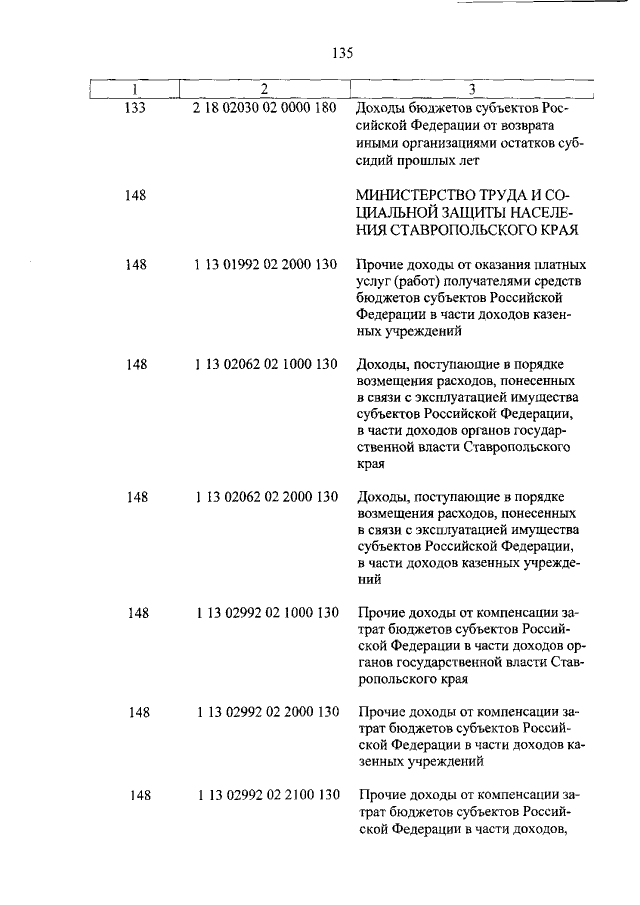 135

| 1 | 2 | 3 |
|---|---|---|
| 133 | 2 18 02030 02 0000 180 | Доходы бюджетов субъектов Российской Федерации от возврата иными организациями остатков субсидий прошлых лет |
| 148 | | МИНИСТЕРСТВО ТРУДА И СОЦИАЛЬНОЙ ЗАЩИТЫ НАСЕЛЕНИЯ СТАВРОПОЛЬСКОГО КРАЯ |
| 148 | 1 13 01992 02 2000 130 | Прочие доходы от оказания платных услуг (работ) получателями средств бюджетов субъектов Российской Федерации в части доходов казенных учреждений |
| 148 | 1 13 02062 02 1000 130 | Доходы, поступающие в порядке возмещения расходов, понесенных в связи с эксплуатацией имущества субъектов Российской Федерации, в части доходов органов государственной власти Ставропольского края |
| 148 | 1 13 02062 02 2000 130 | Доходы, поступающие в порядке возмещения расходов, понесенных в связи с эксплуатацией имущества субъектов Российской Федерации, в части доходов казенных учреждений |
| 148 | 1 13 02992 02 1000 130 | Прочие доходы от компенсации затрат бюджетов субъектов Российской Федерации в части доходов органов государственной власти Ставропольского края |
| 148 | 1 13 02992 02 2000 130 | Прочие доходы от компенсации затрат бюджетов субъектов Российской Федерации в части доходов казенных учреждений |
| 148 | 1 13 02992 02 2100 130 | Прочие доходы от компенсации затрат бюджетов субъектов Российской Федерации в части доходов, |